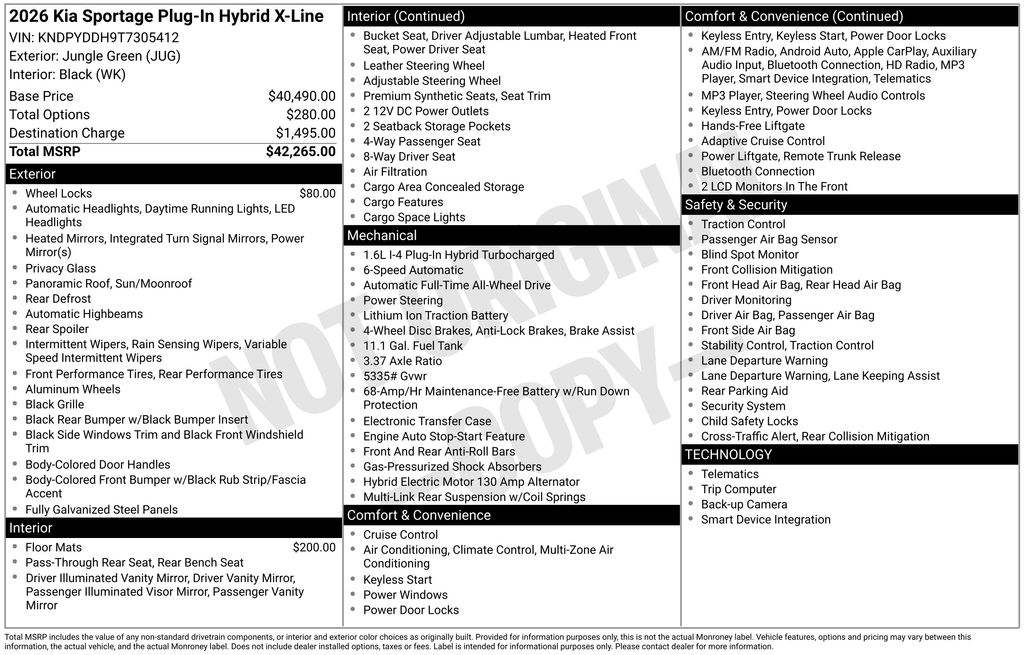 2026 Kia Sportage Plug-In Hybrid X-Line
VIN: KNDPYDDH9T7305412
Exterior: Jungle Green (JUG)
Interior: Black (WK)

Base Price $40,490.00
Total Options $280.00
Destination Charge $1,495.00
Total MSRP $42,265.00

Exterior
• Wheel Locks $80.00
• Automatic Headlights, Daytime Running Lights, LED Headlights
• Heated Mirrors, Integrated Turn Signal Mirrors, Power Mirror(s)
• Privacy Glass
• Panoramic Roof, Sun/Moonroof
• Rear Defrost
• Automatic Highbeams
• Rear Spoiler
• Intermittent Wipers, Rain Sensing Wipers, Variable Speed Intermittent Wipers
• Front Performance Tires, Rear Performance Tires
• Aluminum Wheels
• Black Grille
• Black Rear Bumper w/Black Bumper Insert
• Black Side Windows Trim and Black Front Windshield Trim
• Body-Colored Door Handles
• Body-Colored Front Bumper w/Black Rub Strip/Fascia Accent
• Fully Galvanized Steel Panels

Interior
• Floor Mats $200.00
• Pass-Through Rear Seat, Rear Bench Seat
• Driver Illuminated Vanity Mirror, Driver Vanity Mirror, Passenger Illuminated Visor Mirror, Passenger Vanity Mirror

Interior (Continued)
• Bucket Seat, Driver Adjustable Lumbar, Heated Front Seat, Power Driver Seat
• Leather Steering Wheel
• Adjustable Steering Wheel
• Premium Synthetic Seats, Seat Trim
• 2 12V DC Power Outlets
• 2 Seatback Storage Pockets
• 4-Way Passenger Seat
• 8-Way Driver Seat
• Air Filtration
• Cargo Area Concealed Storage
• Cargo Features
• Cargo Space Lights

Mechanical
• 1.6L I-4 Plug-In Hybrid Turbocharged
• 6-Speed Automatic
• Automatic Full-Time All-Wheel Drive
• Power Steering
• Lithium Ion Traction Battery
• 4-Wheel Disc Brakes, Anti-Lock Brakes, Brake Assist
• 11.1 Gal. Fuel Tank
• 3.37 Axle Ratio
• 5335# Gvwr
• 68-Amp/Hr Maintenance-Free Battery w/Run Down Protection
• Electronic Transfer Case
• Engine Auto Stop-Start Feature
• Front And Rear Anti-Roll Bars
• Gas-Pressurized Shock Absorbers
• Hybrid Electric Motor 130 Amp Alternator
• Multi-Link Rear Suspension w/Coil Springs

Comfort & Convenience
• Cruise Control
• Air Conditioning, Climate Control, Multi-Zone Air Conditioning
• Keyless Start
• Power Windows
• Power Door Locks

Comfort & Convenience (Continued)
• Keyless Entry, Keyless Start, Power Door Locks
• AM/FM Radio, Android Auto, Apple CarPlay, Auxiliary Audio Input, Bluetooth Connection, HD Radio, MP3 Player, Smart Device Integration, Telematics
• MP3 Player, Steering Wheel Audio Controls
• Keyless Entry, Power Door Locks
• Hands-Free Liftgate
• Adaptive Cruise Control
• Power Liftgate, Remote Trunk Release
• Bluetooth Connection
• 2 LCD Monitors In The Front

Safety & Security
• Traction Control
• Passenger Air Bag Sensor
• Blind Spot Monitor
• Front Collision Mitigation
• Front Head Air Bag, Rear Head Air Bag
• Driver Monitoring
• Driver Air Bag, Passenger Air Bag
• Front Side Air Bag
• Stability Control, Traction Control
• Lane Departure Warning
• Lane Departure Warning, Lane Keeping Assist
• Rear Parking Aid
• Security System
• Child Safety Locks
• Cross-Traffic Alert, Rear Collision Mitigation

TECHNOLOGY
• Telematics
• Trip Computer
• Back-up Camera
• Smart Device Integration

Total MSRP includes the value of any non-standard drivetrain components, or interior and exterior color choices as originally built. Provided for information purposes only, this is not the actual Monroney label. Vehicle features, options and pricing may vary between this information, the actual vehicle, and the actual Monroney label. Does not include dealer installed options, taxes or fees. Label is intended for informational purposes only. Please contact dealer for more information.

NOT ORIGINAL COPY